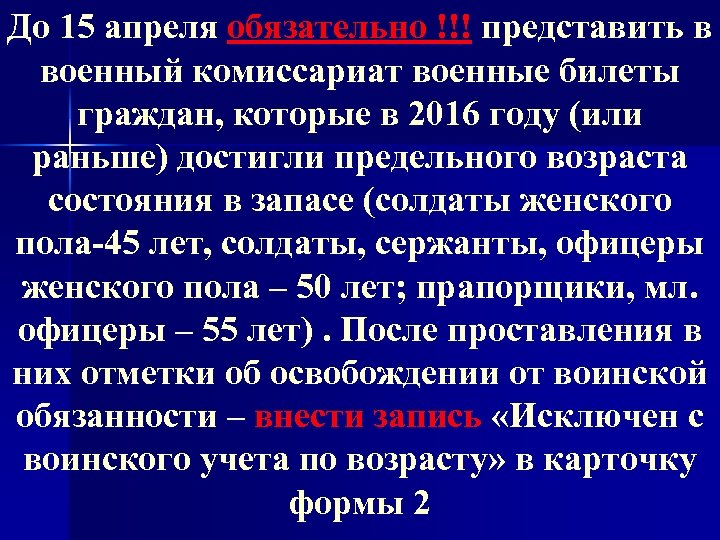 До 15 апреля обязательно !!! представить в военный комиссариат военные билеты граждан, которые в 2016 году (или раньше) достигли предельного возраста состояния в запасе (солдаты женского пола-45 лет, солдаты, сержанты, офицеры женского пола – 50 лет; прапорщики, мл. офицеры – 55 лет) . После проставления в них отметки об освобождении от воинской обязанности – внести запись «Исключен с воинского учета по возрасту» в карточку формы 2